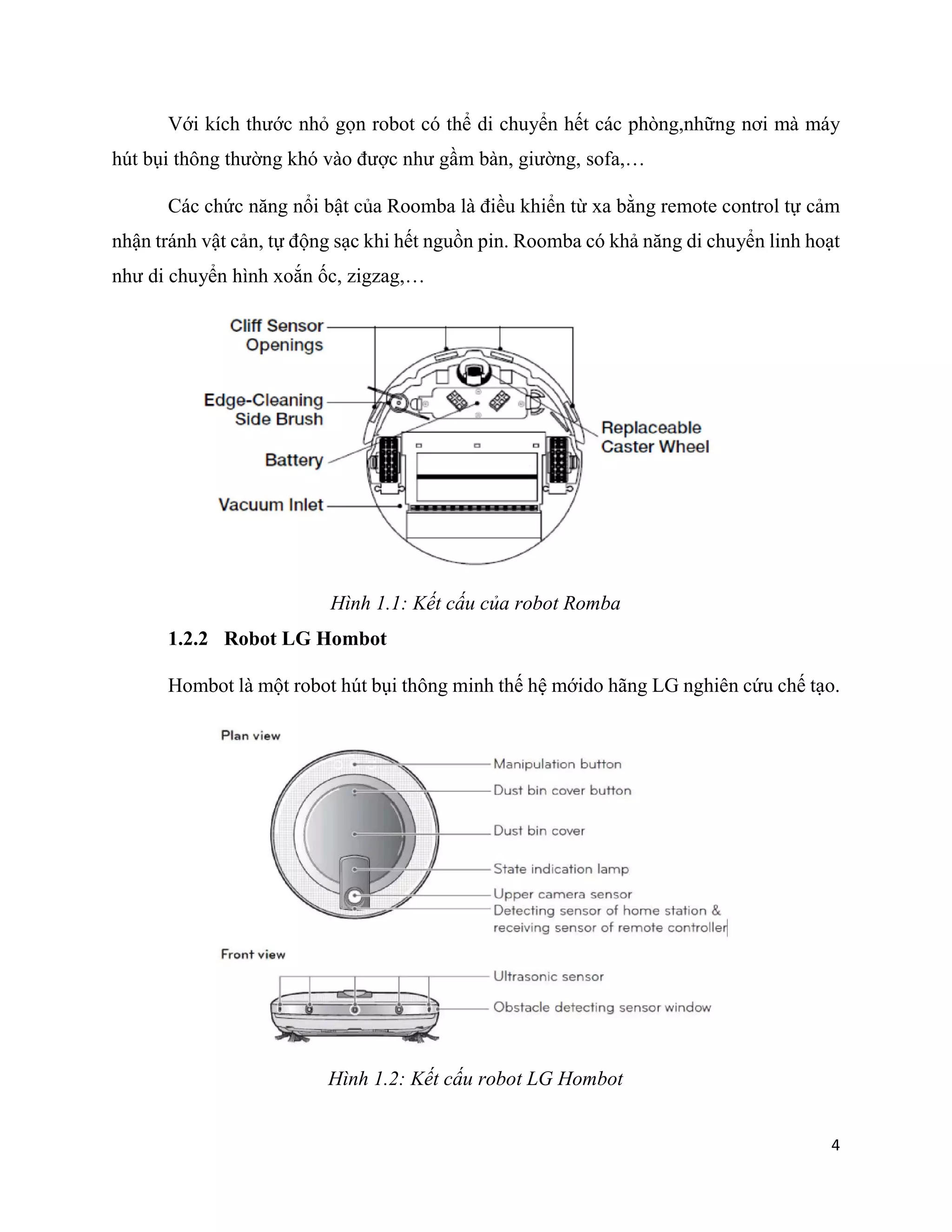 Với kích thước nhỏ gọn robot có thể di chuyển hết các phòng,những nơi mà máy hút bụi thông thường khó vào được như gầm bàn, giường, sofa,…

Các chức năng nổi bật của Roomba là điều khiển từ xa bằng remote control tự cảm nhận tránh vật cản, tự động sạc khi hết nguồn pin. Roomba có khả năng di chuyển linh hoạt như di chuyển hình xoắn ốc, zigzag,…

Cliff Sensor Openings
Edge-Cleaning Side Brush
Battery
Vacuum Inlet
Replaceable Caster Wheel

Hình 1.1: Kết cấu của robot Romba

1.2.2 Robot LG Hombot

Hombot là một robot hút bụi thông minh thế hệ mớido hãng LG nghiên cứu chế tạo.

Plan view
Manipulation button
Dust bin cover button
Dust bin cover
State indication lamp
Upper camera sensor
Detecting sensor of home station & receiving sensor of remote controller

Front view
Ultrasonic sensor
Obstacle detecting sensor window

Hình 1.2: Kết cấu robot LG Hombot

4